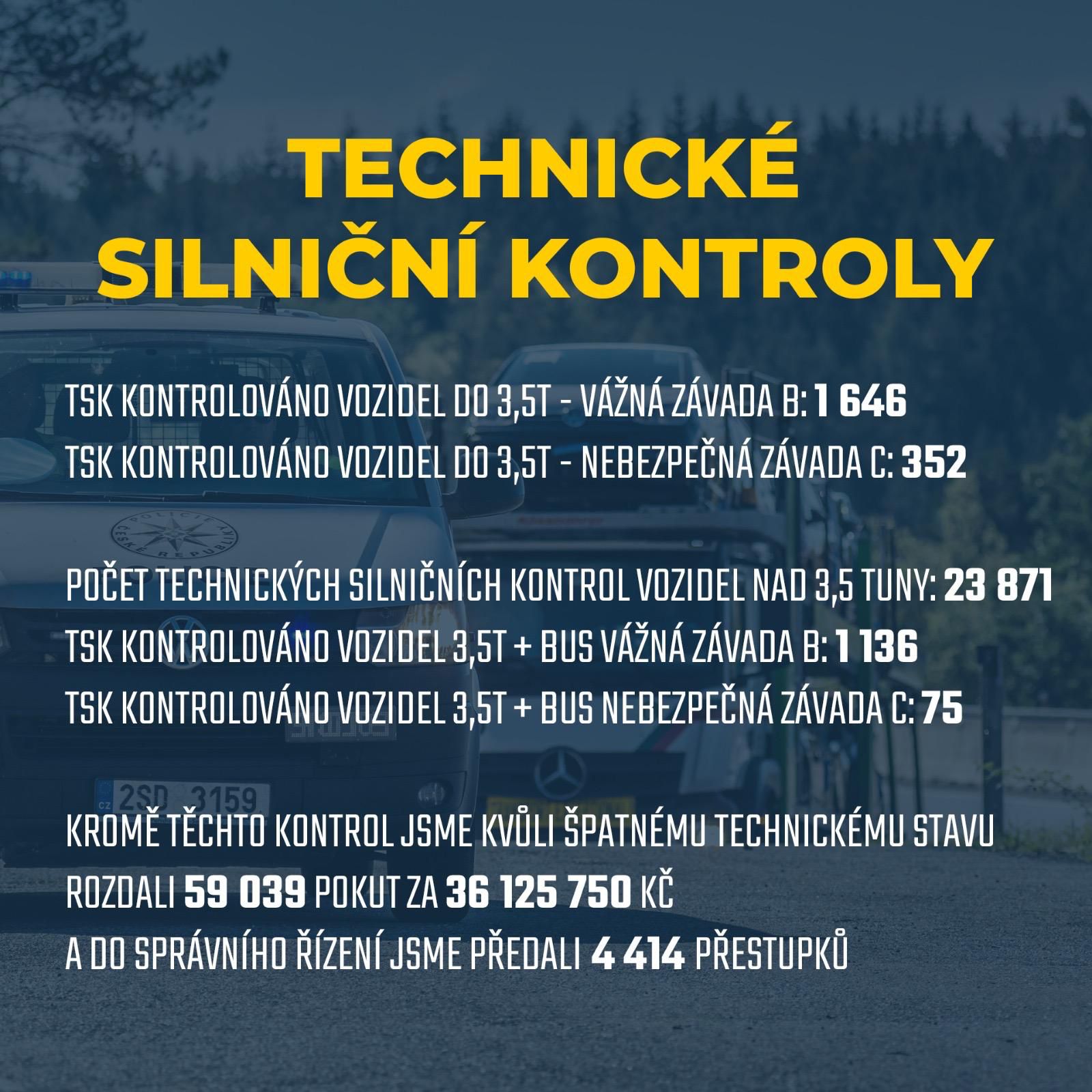 TECHNICKÉ SILNIČNÍ KONTROLY

TSK KONTROLOVÁNO VOZIDEL DO 3,5T - VÁŽNÁ ZÁVADA B: 1 646
TSK KONTROLOVÁNO VOZIDEL DO 3,5T - NEBEZPEČNÁ ZÁVADA C: 352

POČET TECHNICKÝCH SILNIČNÍCH KONTROL VOZIDEL NAD 3,5 TUNY: 23 871
TSK KONTROLOVÁNO VOZIDEL 3,5T + BUS VÁŽNÁ ZÁVADA B: 1 136
TSK KONTROLOVÁNO VOZIDEL 3,5T + BUS NEBEZPEČNÁ ZÁVADA C: 75

KROMĚ TĚCHTO KONTROL JSME KVŮLI ŠPATNÉMU TECHNICKÉMU STAVU
ROZDALI 59 039 POKUT ZA 36 125 750 KČ
A DO SPRÁVNÍHO ŘÍZENÍ JSME PŘEDALI 4 414 PŘESTUPKŮ